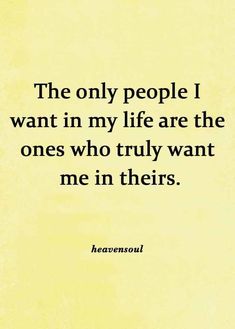 The only people I want in my life are the ones who truly want me in theirs.

heavensoul